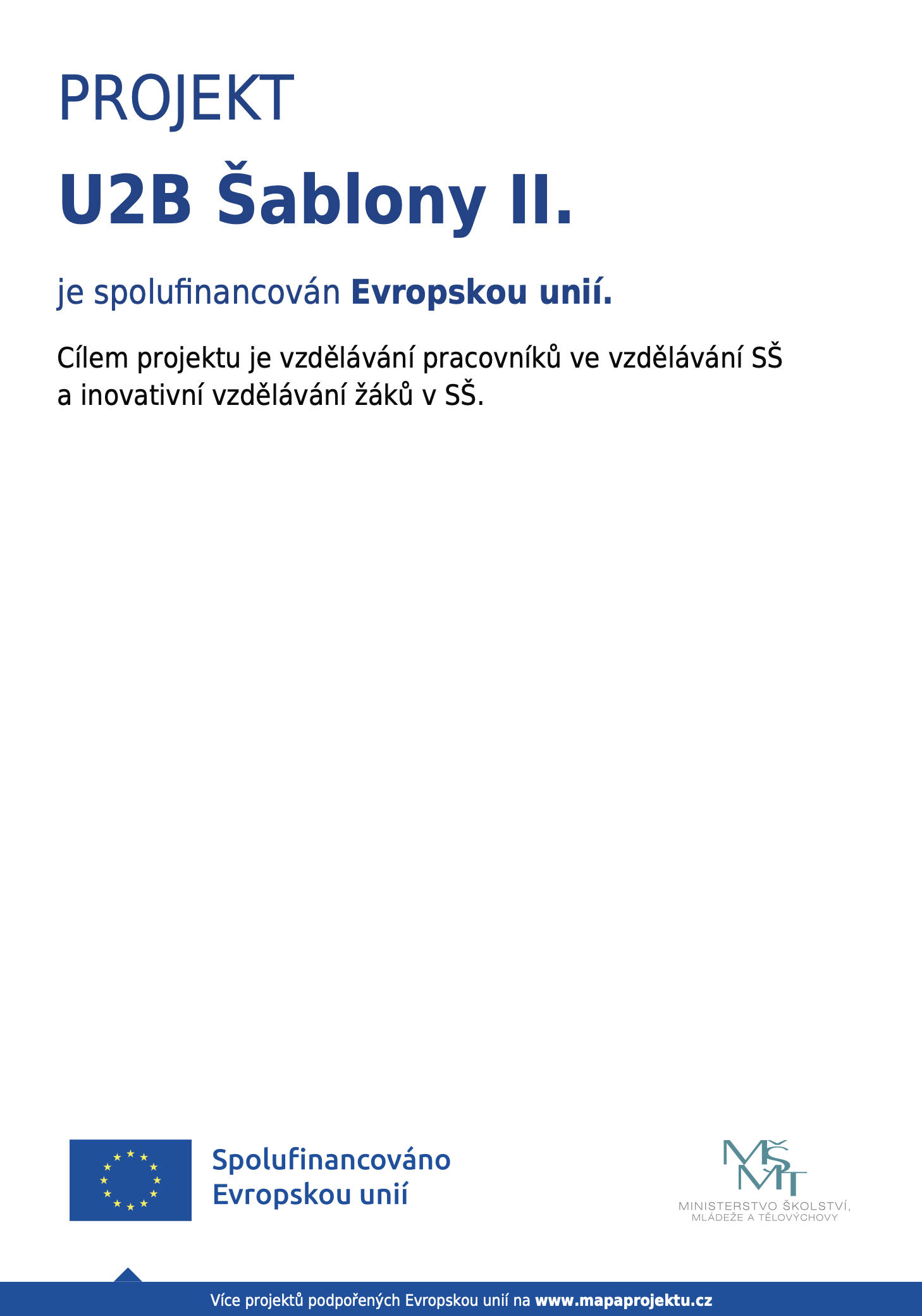 PROJEKT

U2B Šablony II.

je spolufinancován Evropskou unií.

Cílem projektu je vzdělávání pracovníků ve vzdělávání SŠ a inovativní vzdělávání žáků v SŠ.

Spolufinancováno
Evropskou unií

MŠMT
MINISTERSTVO ŠKOLSTVÍ,
MLÁDEŽE A TĚLOVÝCHOVY

Více projektů podpořených Evropskou unií na www.mapaprojektu.cz